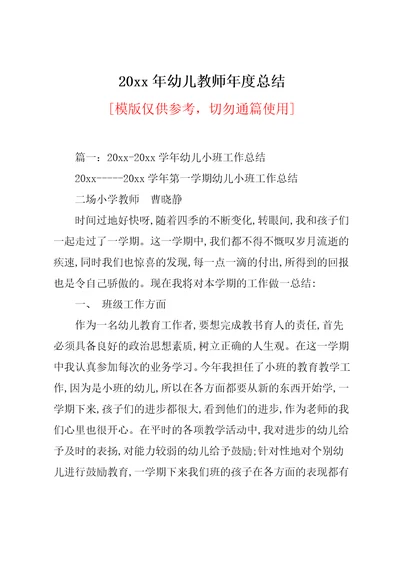 20xx 年幼儿教师年度总结

[模版仅供参考，切勿通篇使用]

篇一：20xx-20xx 学年幼儿小班工作总结

20xx-----20xx 学年第一学期幼儿小班工作总结

二场小学教师　曹晓静

时间过地好快呀，随着四季的不断变化，转眼间，我和孩子们一起走过了一学期。这一学期中，我们都不得不慨叹岁月流逝的疾速，同时我们也惊喜的发现，每一点一滴的付出，所得到的回报也是令自己骄傲的。现在我将对本学期的工作做一总结：

一、　班级工作方面

作为一名幼儿教育工作者，要想完成教书育人的责任，首先必须具备良好的政治思想素质，树立正确的人生观。在这一学期中我认真参加每次的业务学习。今年我担任了小班的教育教学工作，因为是小班的幼儿，所以在各方面都要从新的东西开始学，一学期下来，孩子们的进步都很大，看到他们的进步，作为老师的我们心里也很开心。在平时的各项教学活动中，我对进步的幼儿给予及时的表扬，对能力较弱的幼儿给予鼓励；针对性地对个别幼儿进行鼓励教育，一学期下来我们班的孩子在各方面的表现都有